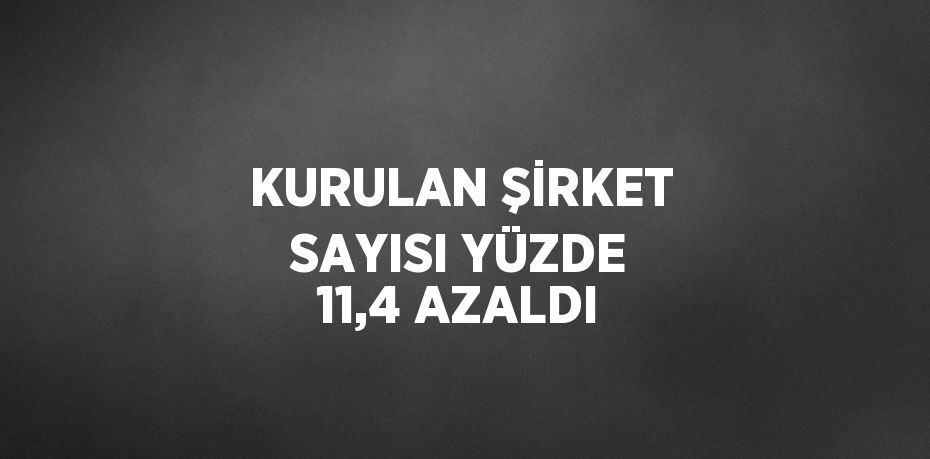 KURULAN ŞİRKET SAYISI YÜZDE 11,4 AZALDI